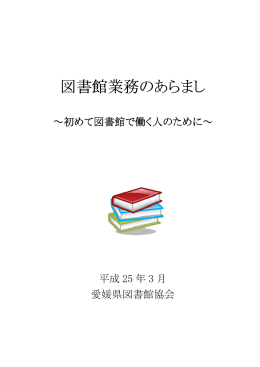 図書館業務のあらまし

～初めて図書館で働く人のために～

平成 25 年 3 月
愛媛県図書館協会